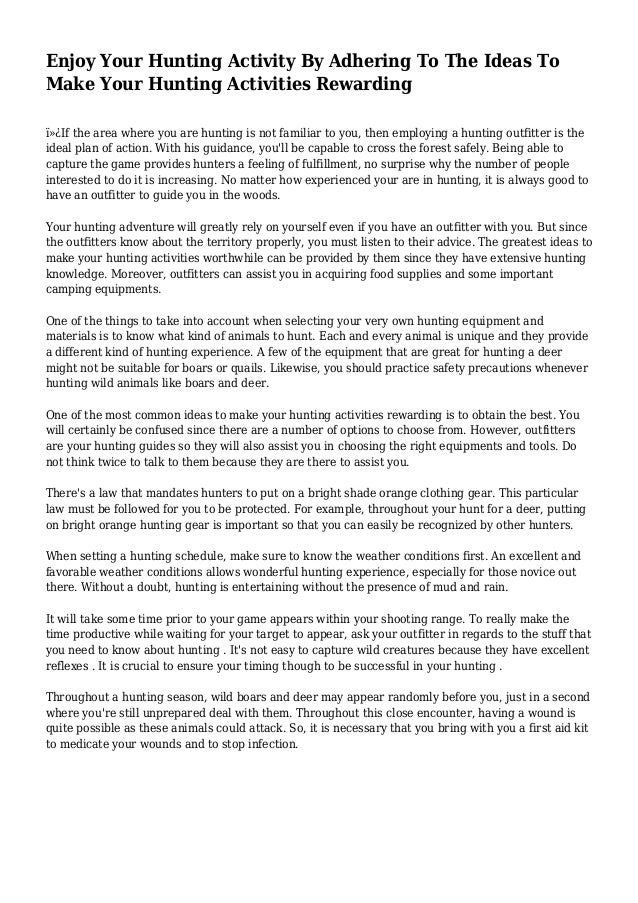 Enjoy Your Hunting Activity By Adhering To The Ideas To Make Your Hunting Activities Rewarding

ï»¿If the area where you are hunting is not familiar to you, then employing a hunting outfitter is the ideal plan of action. With his guidance, you'll be capable to cross the forest safely. Being able to capture the game provides hunters a feeling of fulfillment, no surprise why the number of people interested to do it is increasing. No matter how experienced your are in hunting, it is always good to have an outfitter to guide you in the woods.

Your hunting adventure will greatly rely on yourself even if you have an outfitter with you. But since the outfitters know about the territory properly, you must listen to their advice. The greatest ideas to make your hunting activities worthwhile can be provided by them since they have extensive hunting knowledge. Moreover, outfitters can assist you in acquiring food supplies and some important camping equipments.

One of the things to take into account when selecting your very own hunting equipment and materials is to know what kind of animals to hunt. Each and every animal is unique and they provide a different kind of hunting experience. A few of the equipment that are great for hunting a deer might not be suitable for boars or quails. Likewise, you should practice safety precautions whenever hunting wild animals like boars and deer.

One of the most common ideas to make your hunting activities rewarding is to obtain the best. You will certainly be confused since there are a number of options to choose from. However, outfitters are your hunting guides so they will also assist you in choosing the right equipments and tools. Do not think twice to talk to them because they are there to assist you.

There's a law that mandates hunters to put on a bright shade orange clothing gear. This particular law must be followed for you to be protected. For example, throughout your hunt for a deer, putting on bright orange hunting gear is important so that you can easily be recognized by other hunters.

When setting a hunting schedule, make sure to know the weather conditions first. An excellent and favorable weather conditions allows wonderful hunting experience, especially for those novice out there. Without a doubt, hunting is entertaining without the presence of mud and rain.

It will take some time prior to your game appears within your shooting range. To really make the time productive while waiting for your target to appear, ask your outfitter in regards to the stuff that you need to know about hunting . It's not easy to capture wild creatures because they have excellent reflexes . It is crucial to ensure your timing though to be successful in your hunting .

Throughout a hunting season, wild boars and deer may appear randomly before you, just in a second where you're still unprepared deal with them. Throughout this close encounter, having a wound is quite possible as these animals could attack. So, it is necessary that you bring with you a first aid kit to medicate your wounds and to stop infection.